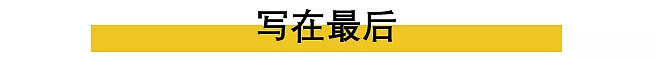 写在最后